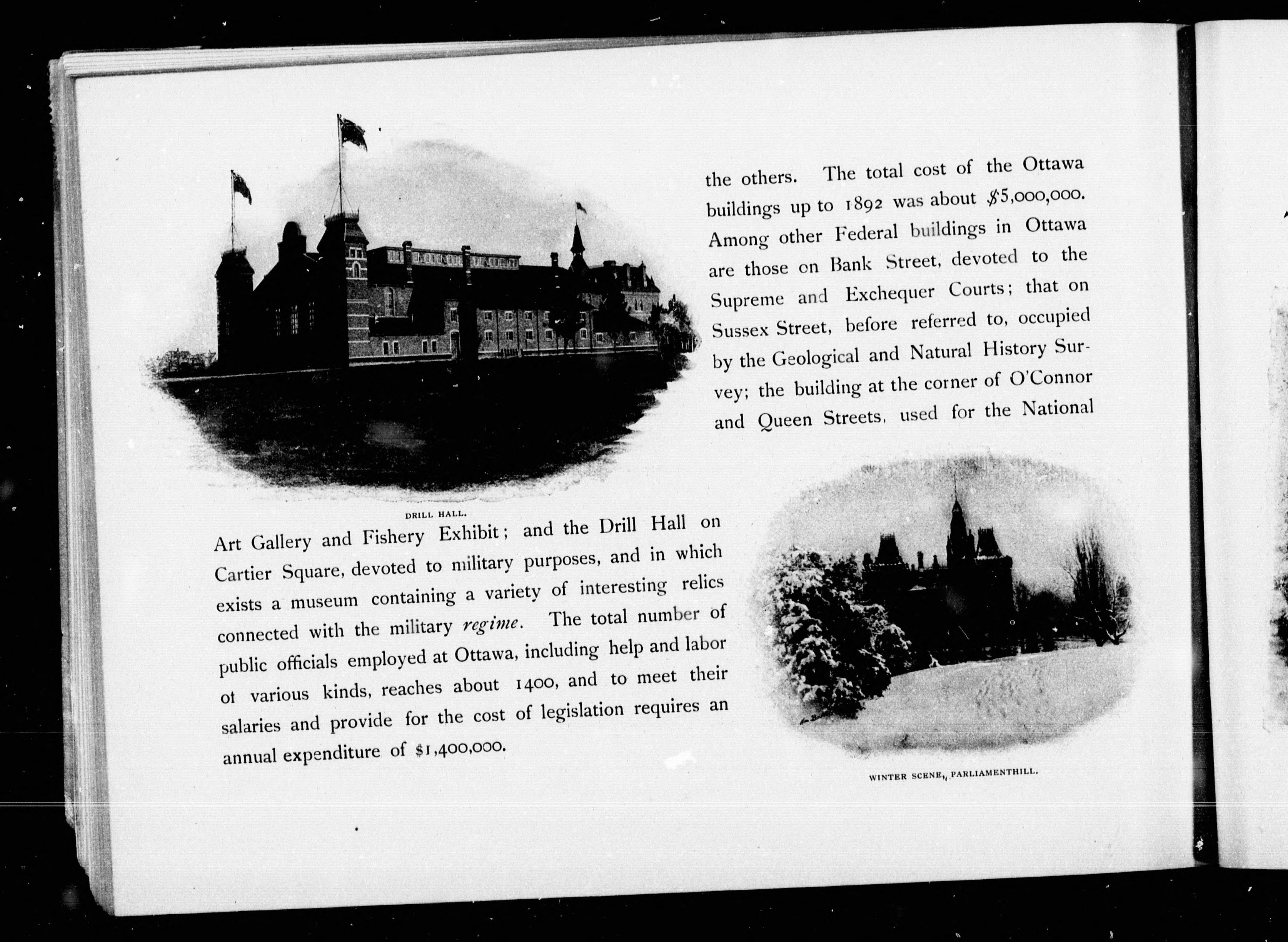 the others. The total cost of the Ottawa buildings up to 1892 was about $5,000,000. Among other Federal buildings in Ottawa are those on Bank Street, devoted to the Supreme and Exchequer Courts; that on Sussex Street, before referred to, occupied by the Geological and Natural History Survey; the building at the corner of O'Connor and Queen Streets, used for the National

DRILL HALL.

Art Gallery and Fishery Exhibit; and the Drill Hall on Cartier Square, devoted to military purposes, and in which exists a museum containing a variety of interesting relics connected with the military regime. The total number of public officials employed at Ottawa, including help and labor ot various kinds, reaches about 1400, and to meet their salaries and provide for the cost of legislation requires an annual expenditure of $1,400,000.

WINTER SCENE, PARLIAMENTHILL.